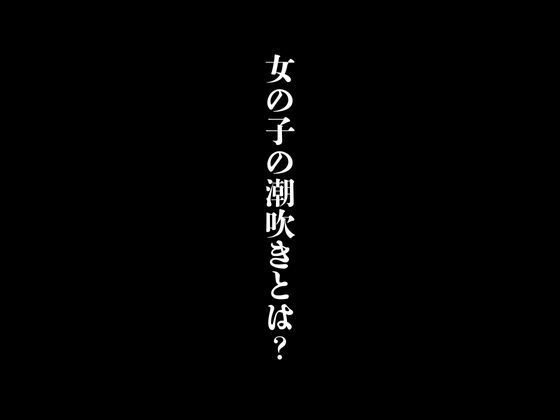 女の子の潮吹きとは？